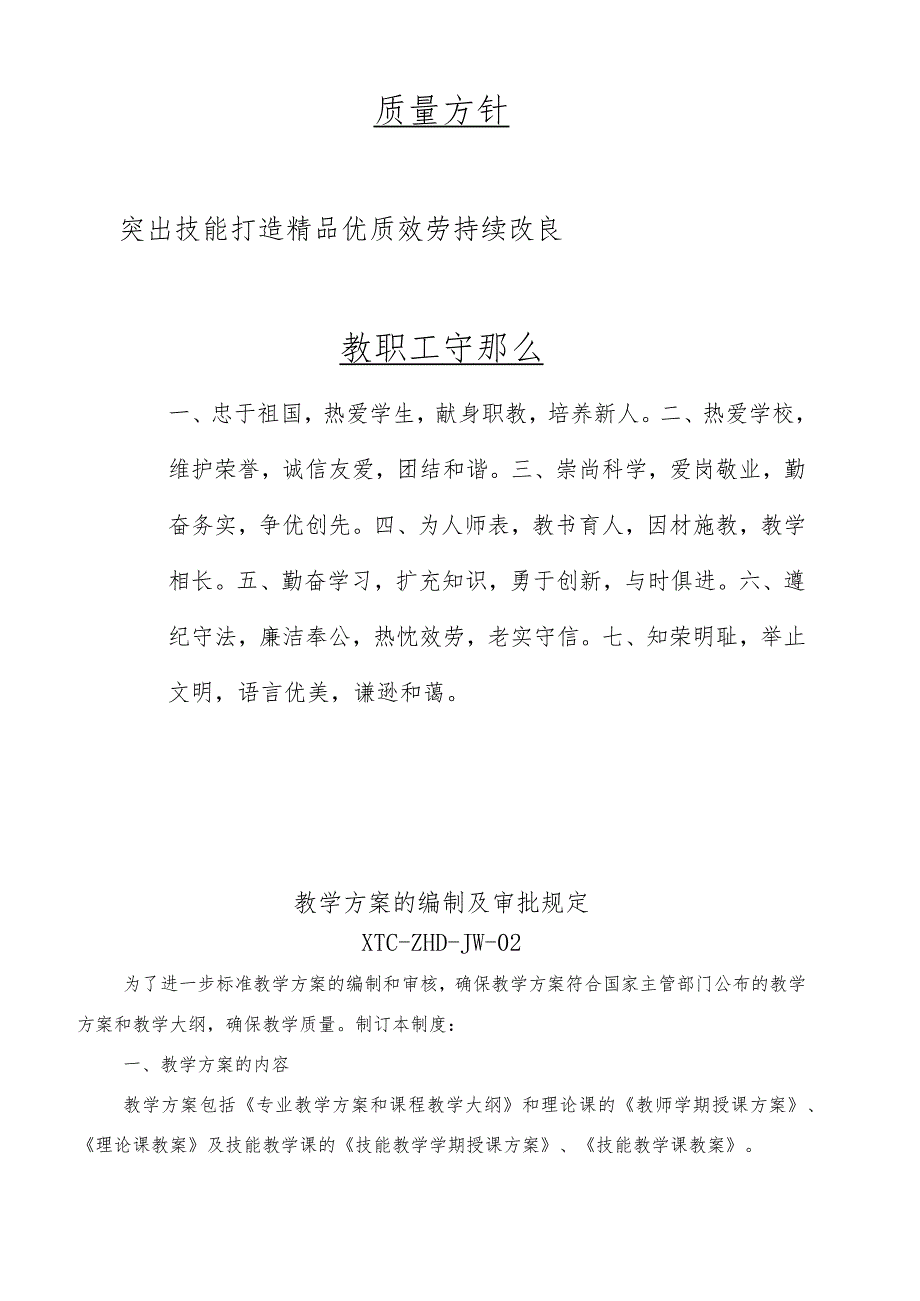 质量方针

突出技能打造精品优质效劳持续改良

教职工守那么

一、忠于祖国，热爱学生，献身职教，培养新人。二、热爱学校，维护荣誉，诚信友爱，团结和谐。三、崇尚科学，爱岗敬业，勤奋务实，争优创先。四、为人师表，教书育人，因材施教，教学相长。五、勤奋学习，扩充知识，勇于创新，与时俱进。六、遵纪守法，廉洁奉公，热忱效劳，老实守信。七、知荣明耻，举止文明，语言优美，谦逊和蔼。

教学方案的编制及审批规定
XTC-ZHD-JW-02

为了进一步标准教学方案的编制和审核，确保教学方案符合国家主管部门公布的教学方案和教学大纲，确保教学质量。制订本制度：

一、教学方案的内容

教学方案包括《专业教学方案和课程教学大纲》和理论课的《教师学期授课方案》、《理论课教案》及技能教学课的《技能教学学期授课方案》、《技能教学课教案》。